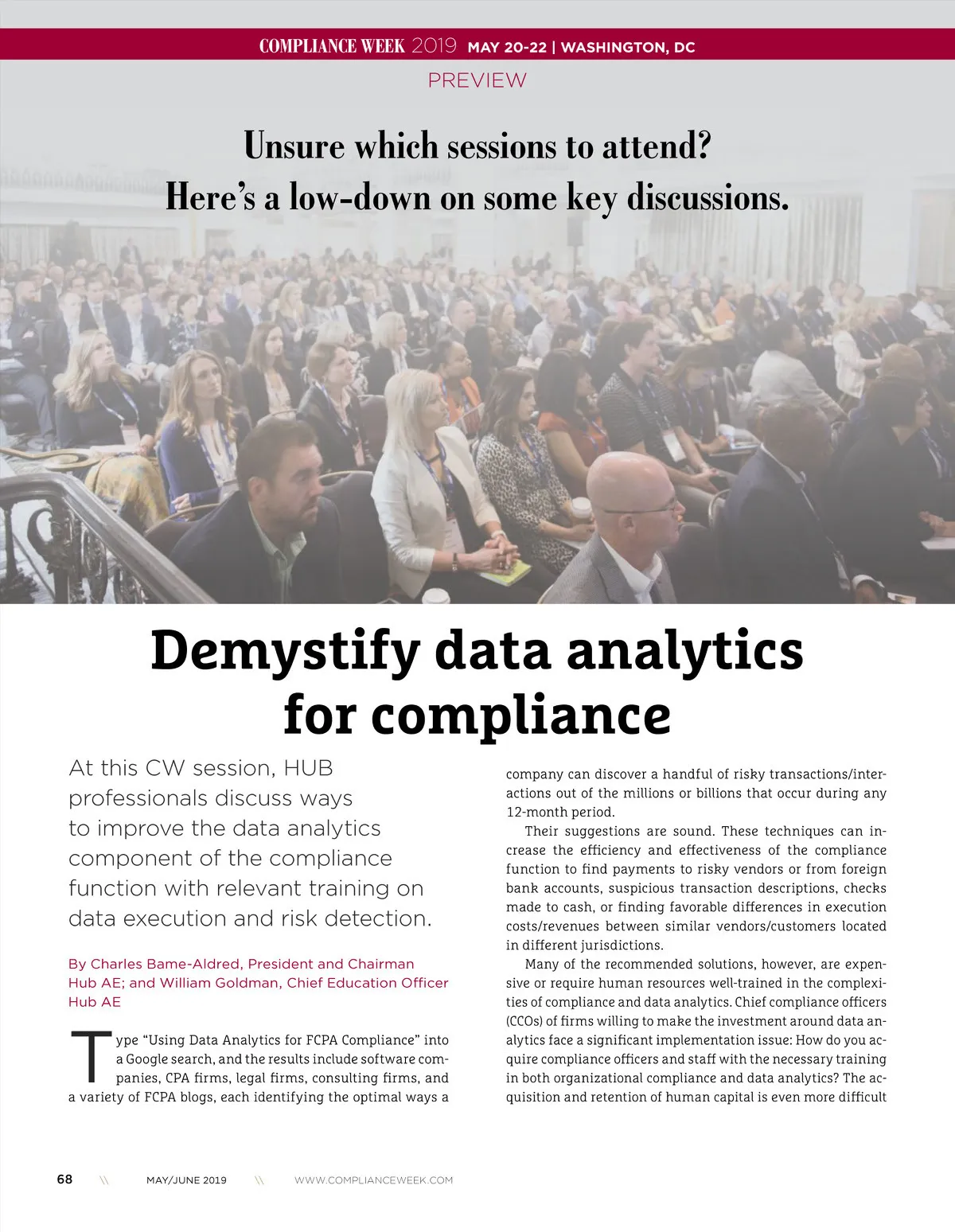 COMPLIANCE WEEK 2019 MAY 20-22 | WASHINGTON, DC

PREVIEW

Unsure which sessions to attend? Here's a low-down on some key discussions.

Demystify data analytics for compliance

At this CW session, HUB professionals discuss ways to improve the data analytics component of the compliance function with relevant training on data execution and risk detection.

By Charles Bame-Aldred, President and Chairman Hub AE; and William Goldman, Chief Education Officer Hub AE

Type "Using Data Analytics for FCPA Compliance" into a Google search, and the results include software companies, CPA firms, legal firms, consulting firms, and a variety of FCPA blogs, each identifying the optimal ways a company can discover a handful of risky transactions/interactions out of the millions or billions that occur during any 12-month period.

Their suggestions are sound. These techniques can increase the efficiency and effectiveness of the compliance function to find payments to risky vendors or from foreign bank accounts, suspicious transaction descriptions, checks made to cash, or finding favorable differences in execution costs/revenues between similar vendors/customers located in different jurisdictions.

Many of the recommended solutions, however, are expensive or require human resources well-trained in the complexities of compliance and data analytics. Chief compliance officers (CCOs) of firms willing to make the investment around data analytics face a significant implementation issue: How do you acquire compliance officers and staff with the necessary training in both organizational compliance and data analytics? The acquisition and retention of human capital is even more difficult

68 \\ MAY/JUNE 2019 \\ WWW.COMPLIANCEWEEK.COM